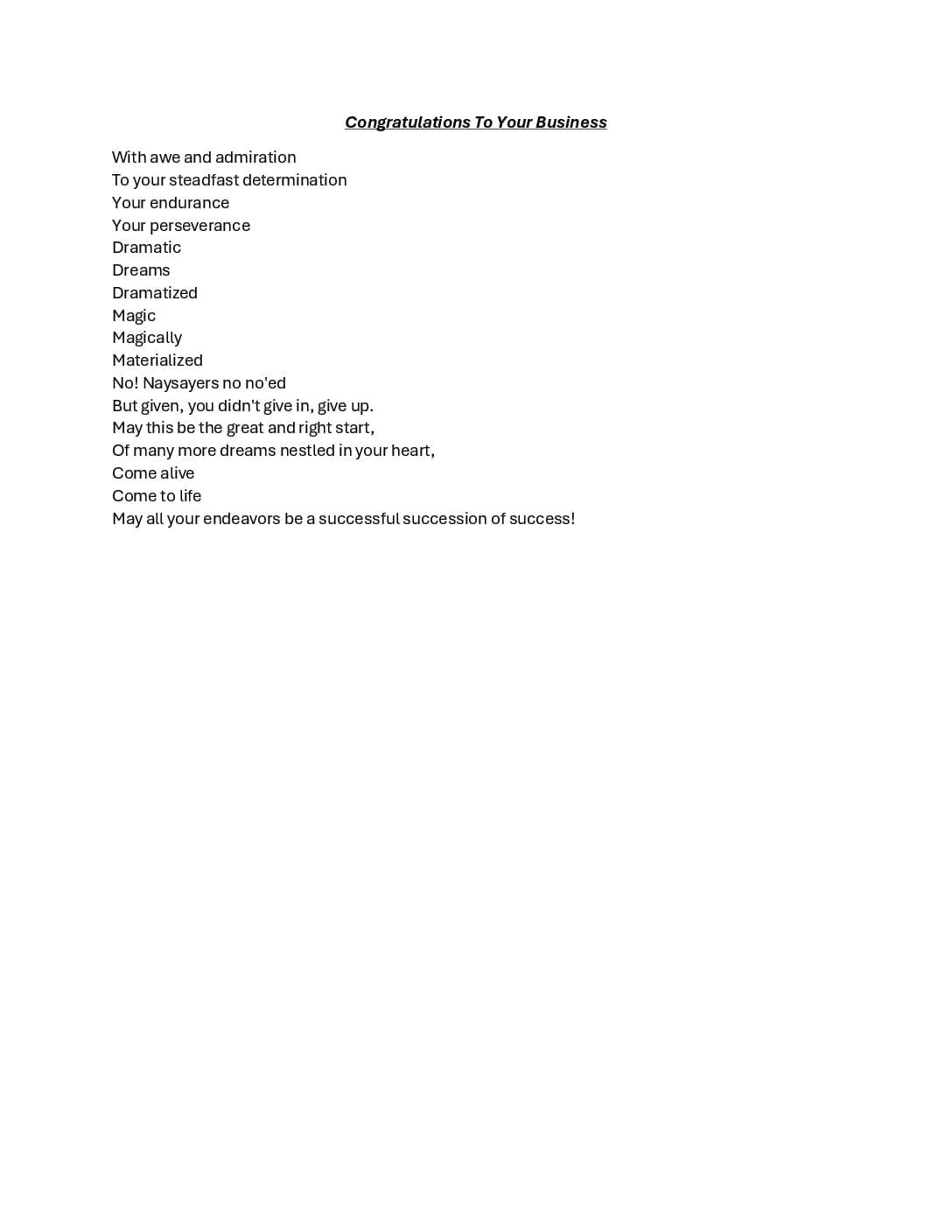 Congratulations To Your Business

With awe and admiration
To your steadfast determination
Your endurance
Your perseverance
Dramatic
Dreams
Dramatized
Magic
Magically
Materialized
No! Naysayers no no'ed
But given, you didn't give in, give up.
May this be the great and right start,
Of many more dreams nestled in your heart,
Come alive
Come to life
May all your endeavors be a successful succession of success!